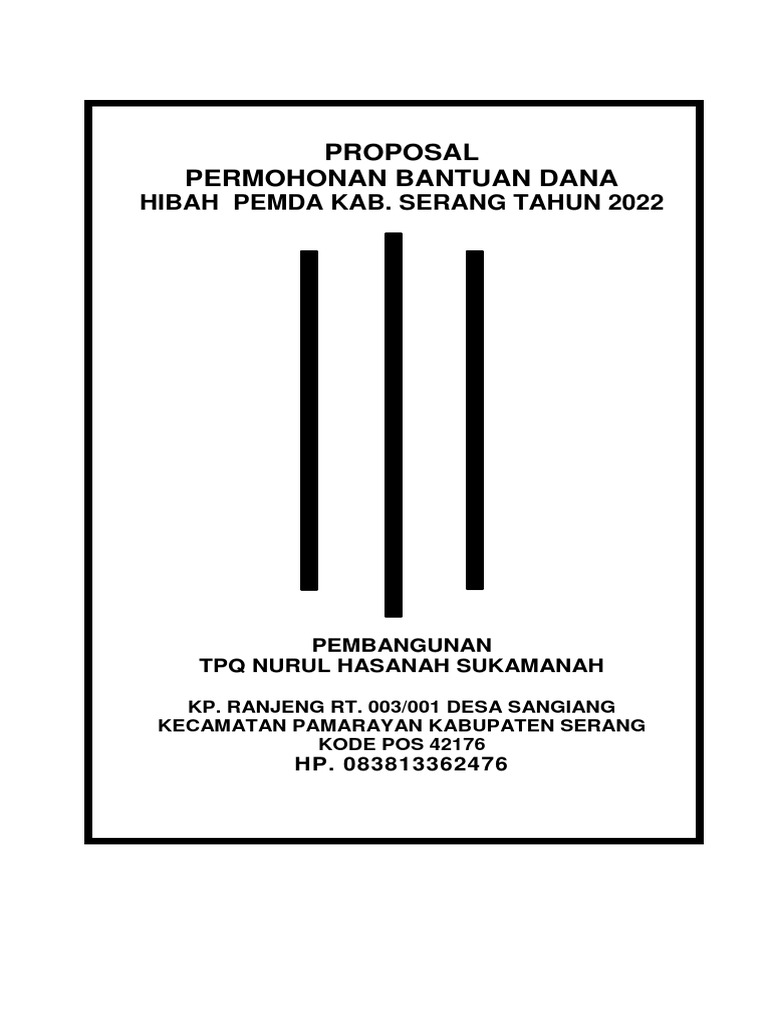 PROPOSAL
PERMOHONAN BANTUAN DANA
HIBAH PEMDA KAB. SERANG TAHUN 2022

PEMBANGUNAN
TPQ NURUL HASANAH SUKAMANAH

KP. RANJENG RT. 003/001 DESA SANGIANG
KECAMATAN PAMARAYAN KABUPATEN SERANG
KODE POS 42176
HP. 083813362476